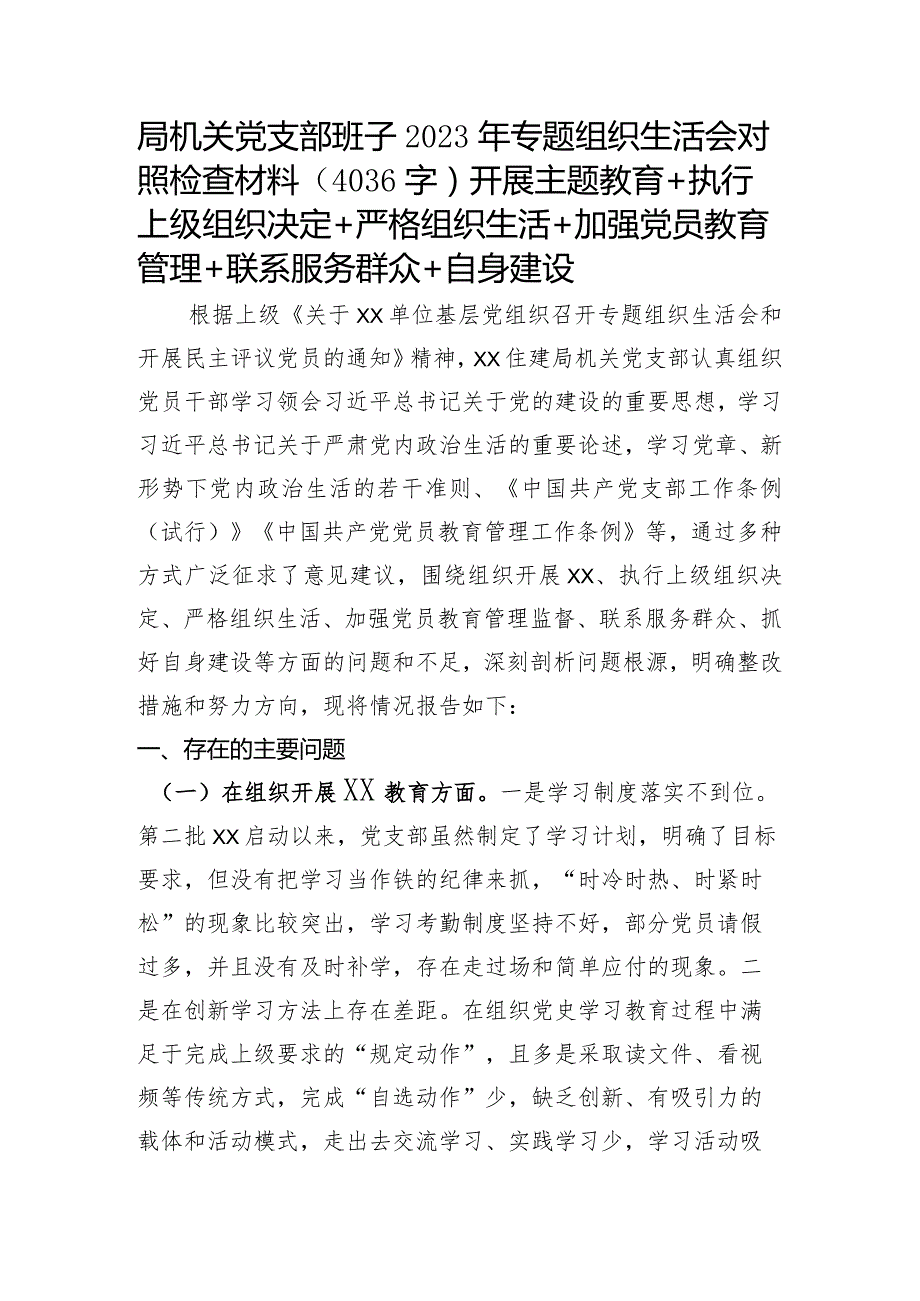 局机关党支部班子2023年专题组织生活会对照检查材料（4036字）开展主题教育+执行上级组织决定+严格组织生活+加强党员教育管理+联系服务群众+自身建设

根据上级《关于XX单位基层党组织召开专题组织生活会和开展民主评议党员的通知》精神，XX住建局机关党支部认真组织党员干部学习领会习近平总书记关于党的建设的重要思想，学习习近平总书记关于严肃党内政治生活的重要论述，学习党章、新形势下党内政治生活的若干准则、《中国共产党支部工作条例（试行）》《中国共产党党员教育管理工作条例》等，通过多种方式广泛征求了意见建议，围绕组织开展XX、执行上级组织决定、严格组织生活、加强党员教育管理监督、联系服务群众、抓好自身建设等方面的问题和不足，深刻剖析问题根源，明确整改措施和努力方向，现将情况报告如下：

一、存在的主要问题

（一）在组织开展XX教育方面。一是学习制度落实不到位。第二批XX启动以来，党支部虽然制定了学习计划，明确了目标要求，但没有把学习当作铁的纪律来抓，“时冷时热、时紧时松”的现象比较突出，学习考勤制度坚持不好，部分党员请假过多，并且没有及时补学，存在走过场和简单应付的现象。二是在创新学习方法上存在差距。在组织党史学习教育过程中满足于完成上级要求的“规定动作”，且多是采取读文件、看视频等传统方式，完成“自选动作”少，缺乏创新、有吸引力的载体和活动模式，走出去交流学习、实践学习少，学习活动吸